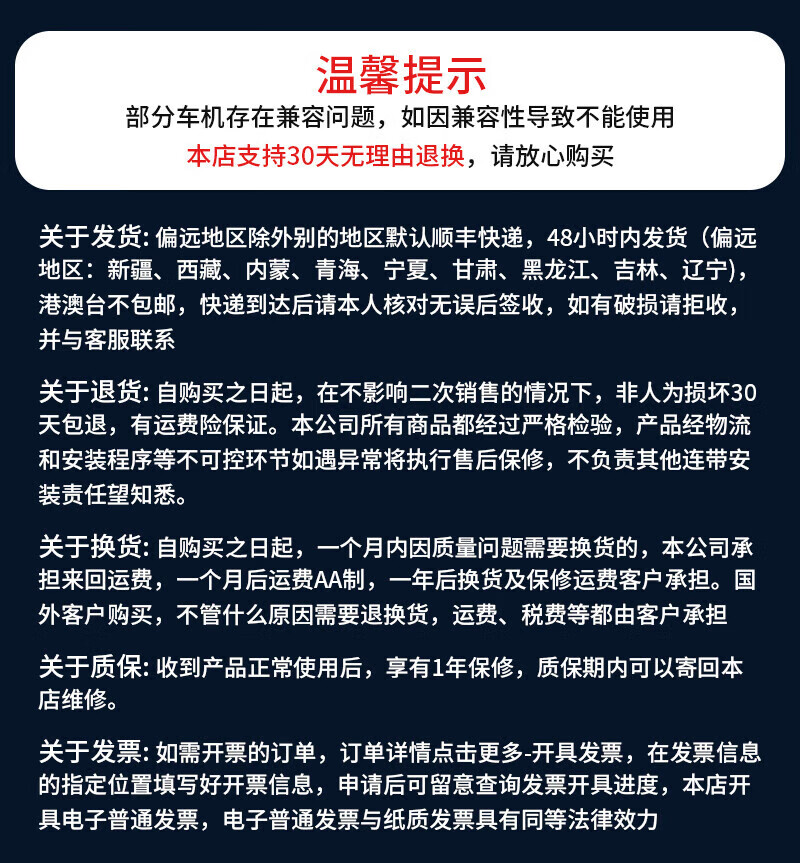 温馨提示
部分车机存在兼容问题，如因兼容性导致不能使用
本店支持30天无理由退换，请放心购买

关于发货: 偏远地区除外别的地区默认顺丰快递，48小时内发货（偏远地区：新疆、西藏、内蒙、青海、宁夏、甘肃、黑龙江、吉林、辽宁)，港澳台不包邮，快递到达后请本人核对无误后签收，如有破损请拒收，并与客服联系

关于退货: 自购买之日起，在不影响二次销售的情况下，非人为损坏30天包退，有运费险保证。本公司所有商品都经过严格检验，产品经物流和安装程序等不可控环节如遇异常将执行售后保修，不负责其他连带安装责任望知悉。

关于换货: 自购买之日起，一个月内因质量问题需要换货的，本公司承担来回运费，一个月后运费AA制，一年后换货及保修运费客户承担。国外客户购买，不管什么原因需要退换货，运费、税费等都由客户承担

关于质保: 收到产品正常使用后，享有1年保修，质保期内可以寄回本店维修。

关于发票: 如需开票的订单，订单详情点击更多-开具发票，在发票信息的指定位置填写好开票信息，申请后可留意查询发票开具进度，本店开具电子普通发票，电子普通发票与纸质发票具有同等法律效力